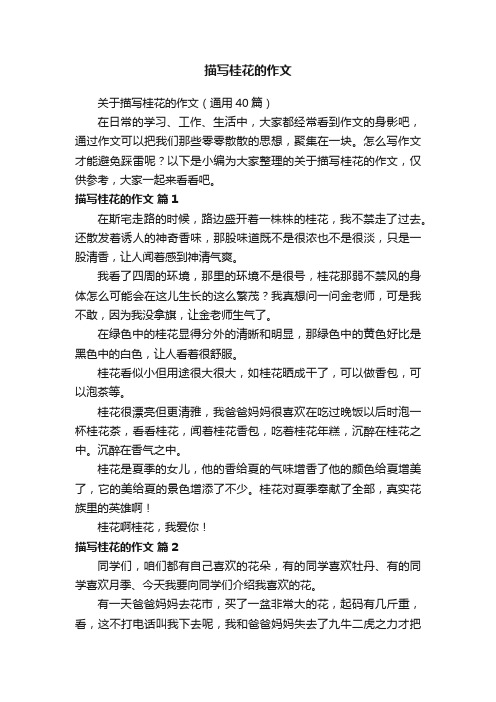 描写桂花的作文

关于描写桂花的作文（通用40篇）

在日常的学习、工作、生活中，大家都经常看到作文的身影吧，通过作文可以把我们那些零零散散的思想，聚集在一块。怎么写作文才能避免踩雷呢？以下是小编为大家整理的关于描写桂花的作文，仅供参考，大家一起来看看吧。

描写桂花的作文 篇1

在斯宅走路的时候，路边盛开着一株株的桂花，我不禁走了过去。还散发着诱人的神奇香味，那股味道既不是很浓也不是很淡，只是一股清香，让人闻着感到神清气爽。

我看了四周的环境，那里的环境不是很号，桂花那弱不禁风的身体怎么可能会在这儿生长的这么繁茂？我真想问一问金老师，可是我不敢，因为我没拿旗，让金老师生气了。

在绿色中的桂花显得分外的清晰和明显，那绿色中的黄色好比是黑色中的白色，让人看着很舒服。

桂花看似小但用途很大很大，如桂花晒成干了，可以做香包，可以泡茶等。

桂花很漂亮但更清雅，我爸爸妈妈很喜欢在吃过晚饭以后时泡一杯桂花茶，看看桂花，闻着桂花香包，吃着桂花年糕，沉醉在桂花之中。沉醉在香气之中。

桂花是夏季的女儿，他的香给夏的气味增香了他的颜色给夏增美了，它的美给夏的景色增添了不少。桂花对夏季奉献了全部，真实花族里的英雄啊！

桂花啊桂花，我爱你！

描写桂花的作文 篇2

同学们，咱们都有自己喜欢的花朵，有的同学喜欢牡丹、有的同学喜欢月季、今天我要向同学们介绍我喜欢的花。

有一天爸爸妈妈去花市，买了一盆非常大的花，起码有几斤重，看，这不打电话叫我下去呢，我和爸爸妈妈失去了九牛二虎之力才把